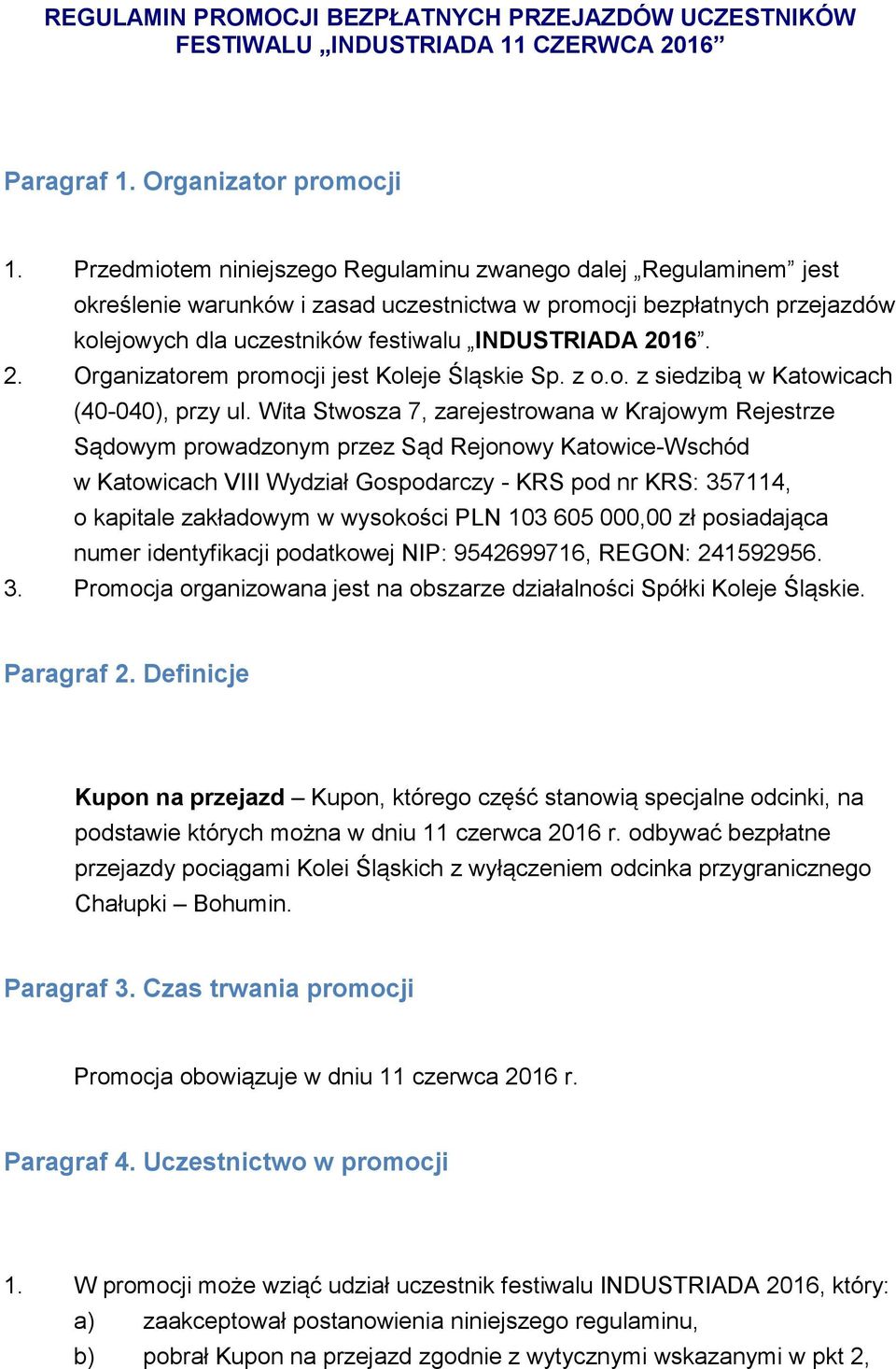 REGULAMIN PROMOCJI BEZPŁATNYCH PRZEJAZDÓW UCZESTNIKÓW FESTIWALU „INDUSTRIADA 11 CZERWCA 2016”

Paragraf 1. Organizator promocji

1. Przedmiotem niniejszego Regulaminu zwanego dalej „Regulaminem” jest określenie warunków i zasad uczestnictwa w promocji bezpłatnych przejazdów kolejowych dla uczestników festiwalu „INDUSTRIADA 2016”.
2. Organizatorem promocji jest Koleje Śląskie Sp. z o.o. z siedzibą w Katowicach (40-040), przy ul. Wita Stwosza 7, zarejestrowana w Krajowym Rejestrze Sądowym prowadzonym przez Sąd Rejonowy Katowice-Wschód w Katowicach VIII Wydział Gospodarczy - KRS pod nr KRS: 357114, o kapitale zakładowym w wysokości PLN 103 605 000,00 zł posiadająca numer identyfikacji podatkowej NIP: 9542699716, REGON: 241592956.
3. Promocja organizowana jest na obszarze działalności Spółki Koleje Śląskie.

Paragraf 2. Definicje

Kupon na przejazd – Kupon, którego część stanowią specjalne odcinki, na podstawie których można w dniu 11 czerwca 2016 r. odbywać bezpłatne przejazdy pociągami Kolei Śląskich z wyłączeniem odcinka przygranicznego Chałupki – Bohumin.

Paragraf 3. Czas trwania promocji

Promocja obowiązuje w dniu 11 czerwca 2016 r.

Paragraf 4. Uczestnictwo w promocji

1. W promocji może wziąć udział uczestnik festiwalu INDUSTRIADA 2016, który:
a) zaakceptował postanowienia niniejszego regulaminu,
b) pobrał Kupon na przejazd zgodnie z wytycznymi wskazanymi w pkt 2,